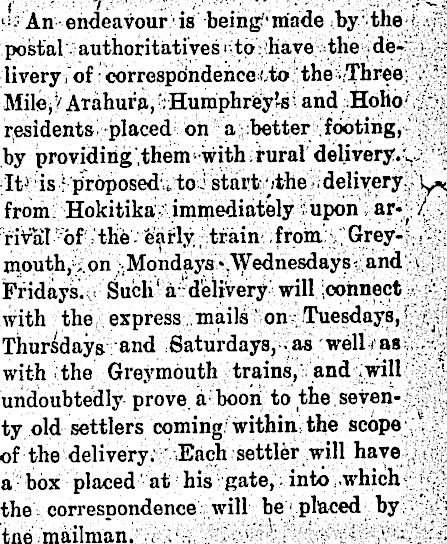 An endeavour is being made by the postal authoritatives to have the delivery of correspondence to the Three Mile, Arahura, Humphrey's and Hoho residents placed on a better footing, by providing them with rural delivery. It is proposed to start the delivery from Hokitika immediately upon arrival of the early train from Greymouth, on Mondays Wednesdays and Fridays. Such a delivery will connect with the express mails on Tuesdays, Thursdays and Saturdays, as well as with the Greymouth trains, and will undoubtedly prove a boon to the seventy old settlers coming within the scope of the delivery. Each settler will have a box placed at his gate, into which the correspondence will be placed by tne mailman.